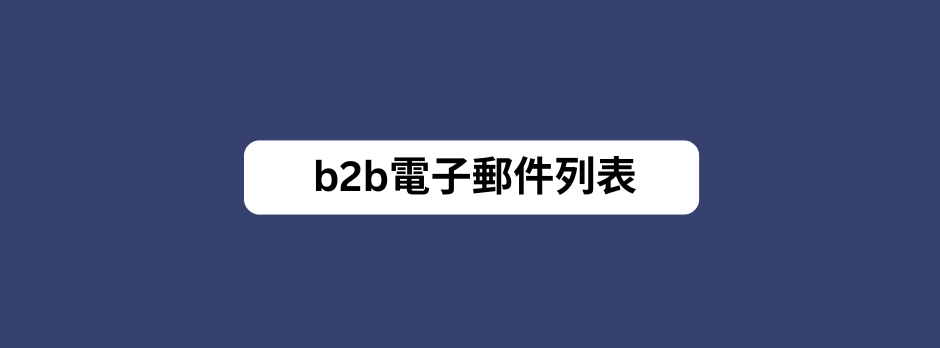 b2b電子郵件列表